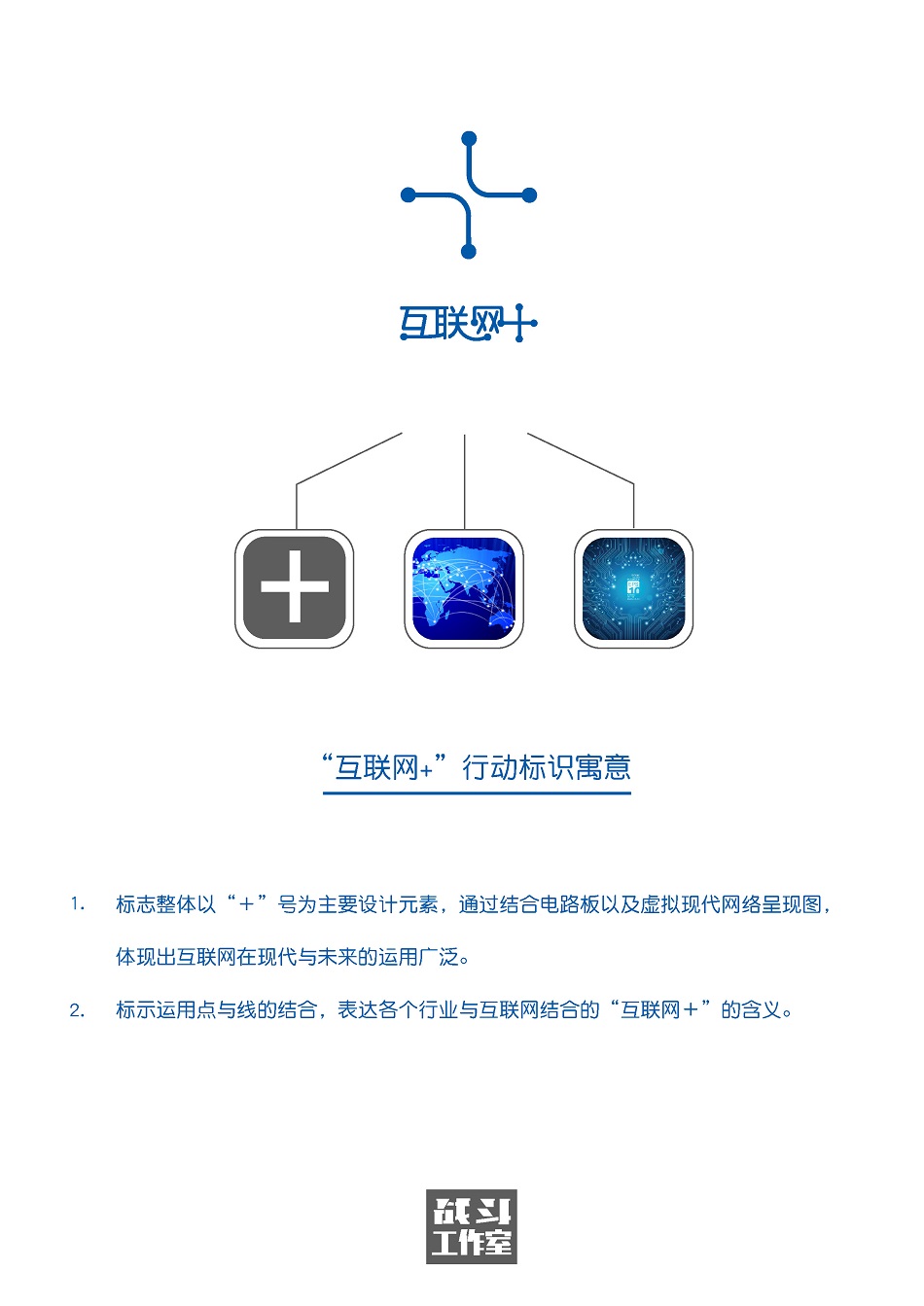 互联网+

“互联网+”行动标识寓意

1. 标志整体以“＋”号为主要设计元素，通过结合电路板以及虚拟现代网络呈现图，体现出互联网在现代与未来的运用广泛。

2. 标示运用点与线的结合，表达各个行业与互联网结合的“互联网＋”的含义。

战斗工作室